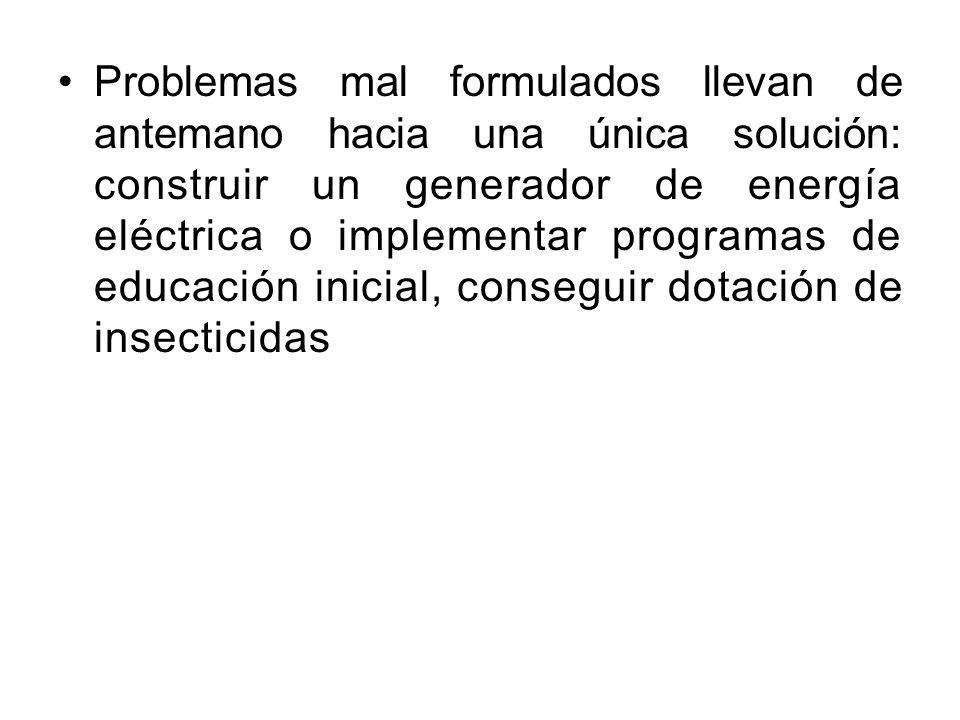 • Problemas mal formulados llevan de antemano hacia una única solución: construir un generador de energía eléctrica o implementar programas de educación inicial, conseguir dotación de insecticidas